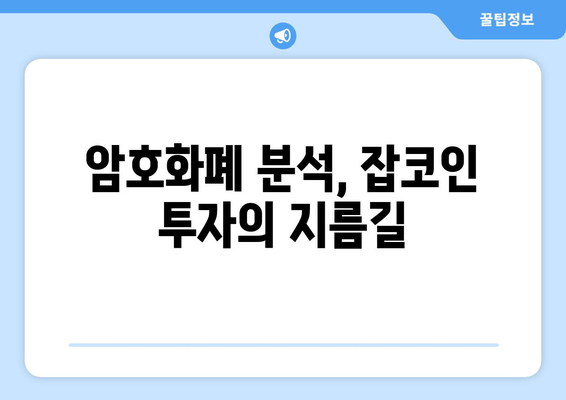 꿀팁정보

암호화폐 분석, 잡코인 투자의 지름길